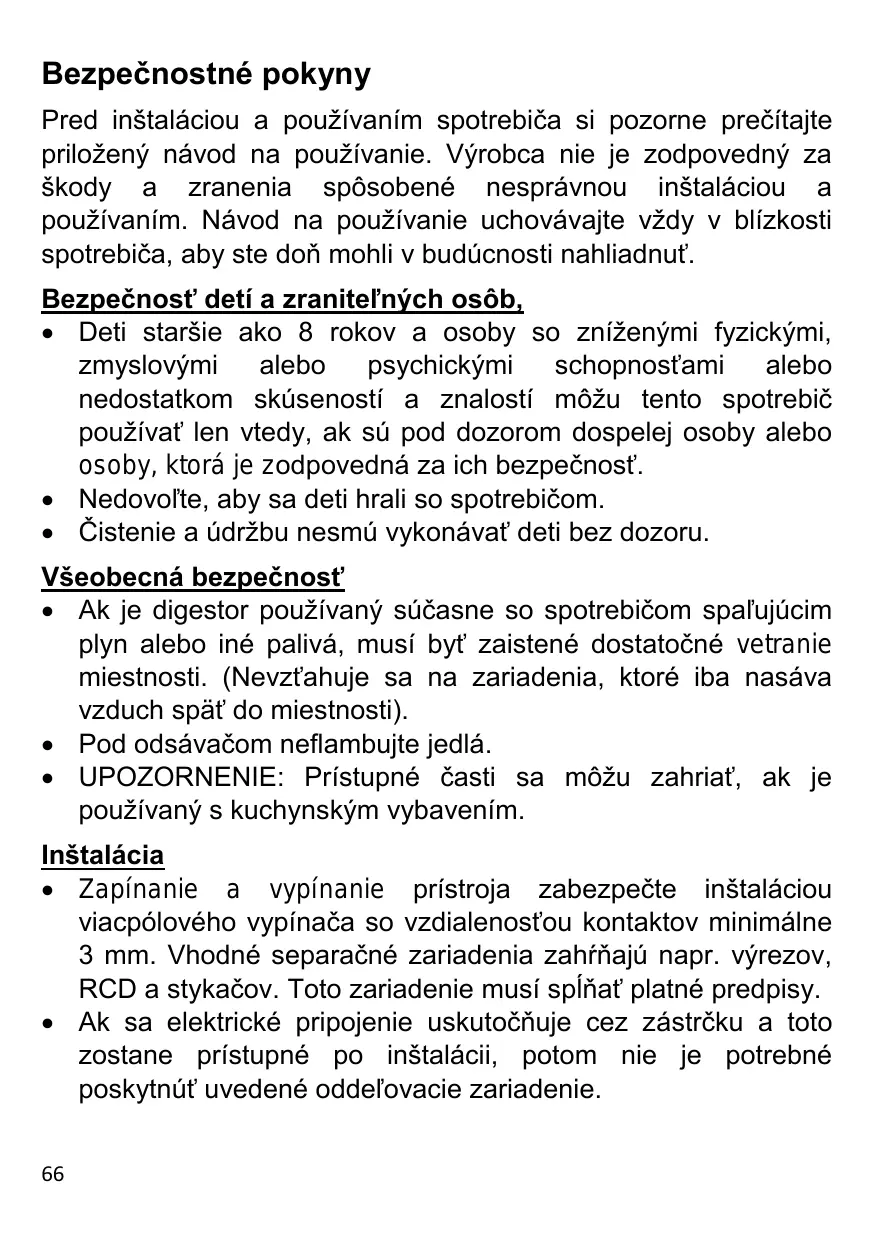 Bezpečnostné pokyny

Pred inštaláciou a používaním spotrebiča si pozorne prečítajte priložený návod na používanie. Výrobca nie je zodpovedný za škody a zranenia spôsobené nesprávnou inštaláciou a používaním. Návod na používanie uchovávajte vždy v blízkosti spotrebiča, aby ste doň mohli v budúcnosti nahliadnuť.

Bezpečnosť detí a zraniteľných osôb,

• Deti staršie ako 8 rokov a osoby so zníženými fyzickými, zmyslovými alebo psychickými schopnosťami alebo nedostatkom skúseností a znalostí môžu tento spotrebič používať len vtedy, ak sú pod dozorom dospelej osoby alebo osoby, ktorá je zodpovedná za ich bezpečnosť.
• Nedovoľte, aby sa deti hrali so spotrebičom.
• Čistenie a údržbu nesmú vykonávať deti bez dozoru.

Všeobecná bezpečnosť

• Ak je digestor používaný súčasne so spotrebičom spaľujúcim plyn alebo iné palivá, musí byť zaistené dostatočné vetranie miestnosti. (Nevzťahuje sa na zariadenia, ktoré iba nasáva vzduch späť do miestnosti).
• Pod odsávačom neflambujte jedlá.
• UPOZORNENIE: Prístupné časti sa môžu zahriať, ak je používaný s kuchynským vybavením.

Inštalácia

• Zapínanie a vypínanie prístroja zabezpečte inštaláciou viacpólového vypínača so vzdialenosťou kontaktov minimálne 3 mm. Vhodné separačné zariadenia zahŕňajú napr. výrezov, RCD a stykačov. Toto zariadenie musí spĺňať platné predpisy.
• Ak sa elektrické pripojenie uskutočňuje cez zástrčku a toto zostane prístupné po inštalácii, potom nie je potrebné poskytnúť uvedené oddeľovacie zariadenie.

66